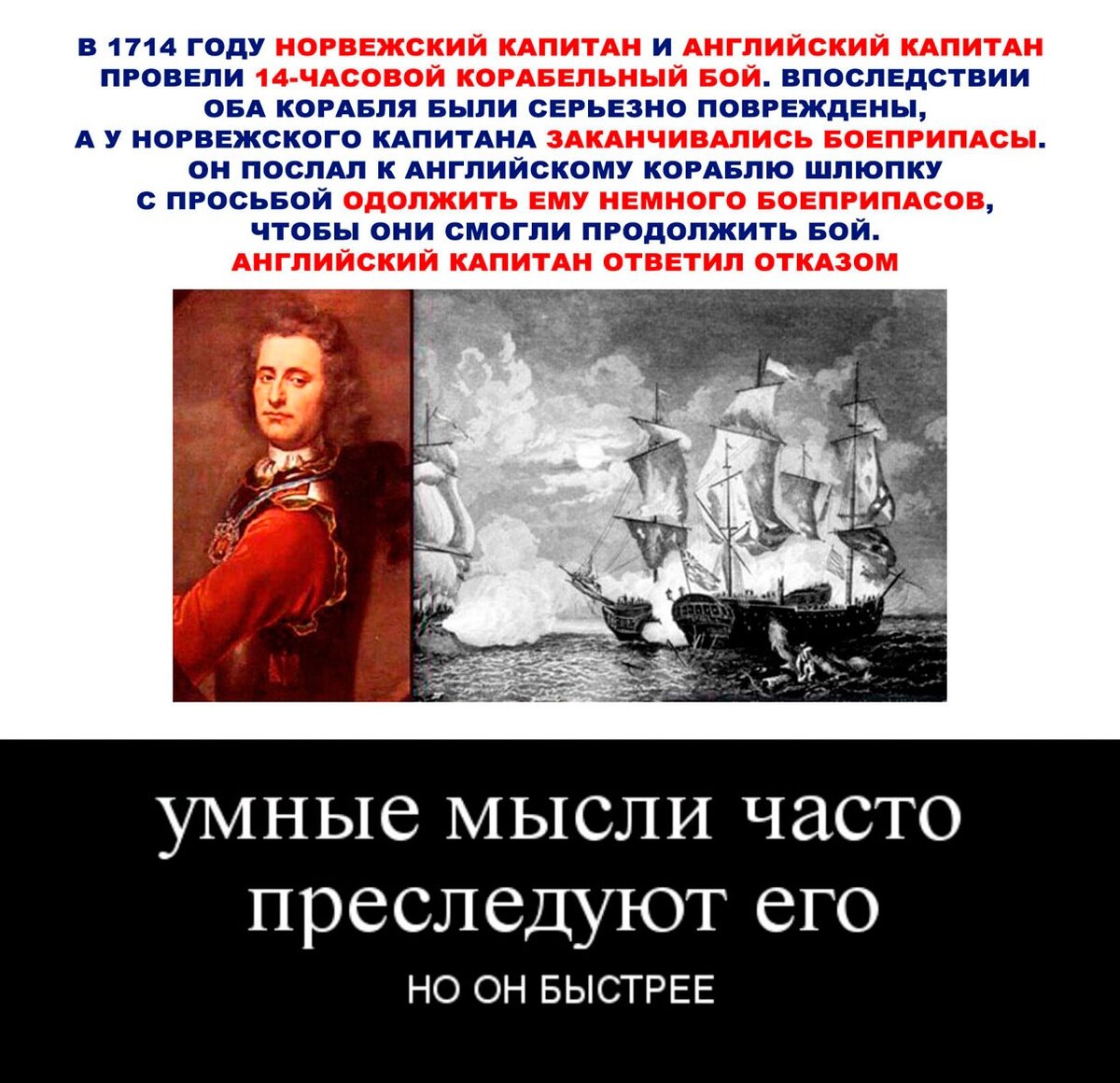 В 1714 ГОДУ НОРВЕЖСКИЙ КАПИТАН И АНГЛИЙСКИЙ КАПИТАН ПРОВЕЛИ 14-ЧАСОВОЙ КОРАБЕЛЬНЫЙ БОЙ. ВПОСЛЕДСТВИИ ОБА КОРАБЛЯ БЫЛИ СЕРЬЕЗНО ПОВРЕЖДЕНЫ, А У НОРВЕЖСКОГО КАПИТАНА ЗАКАНЧИВАЛИСЬ БОЕПРИПАСЫ. ОН ПОСЛАЛ К АНГЛИЙСКОМУ КОРАБЛЮ ШЛЮПКУ С ПРОСЬБОЙ ОДОЛЖИТЬ ЕМУ НЕМНОГО БОЕПРИПАСОВ, ЧТОБЫ ОНИ СМОГЛИ ПРОДОЛЖИТЬ БОЙ. АНГЛИЙСКИЙ КАПИТАН ОТВЕТИЛ ОТКАЗОМ

умные мысли часто преследуют его

НО ОН БЫСТРЕЕ